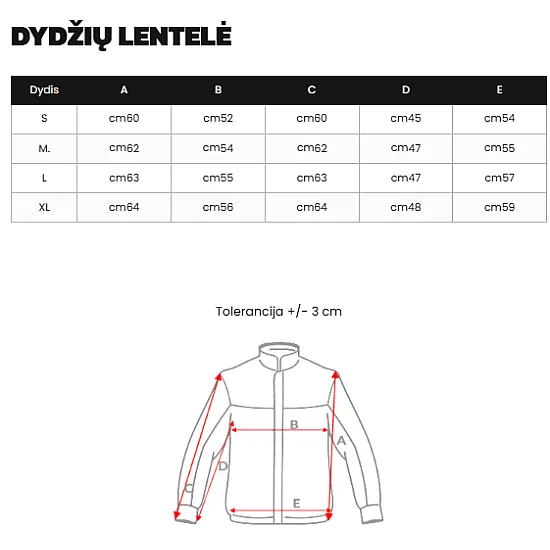 DYDŽIŲ LENTELĖ

| Dydis | A | B | C | D | E |
|---|---|---|---|---|---|
| S | cm60 | cm52 | cm60 | cm45 | cm54 |
| M. | cm62 | cm54 | cm62 | cm47 | cm55 |
| L | cm63 | cm55 | cm63 | cm47 | cm57 |
| XL | cm64 | cm56 | cm64 | cm48 | cm59 |

Tolerancija +/- 3 cm

B
A
D
C
E